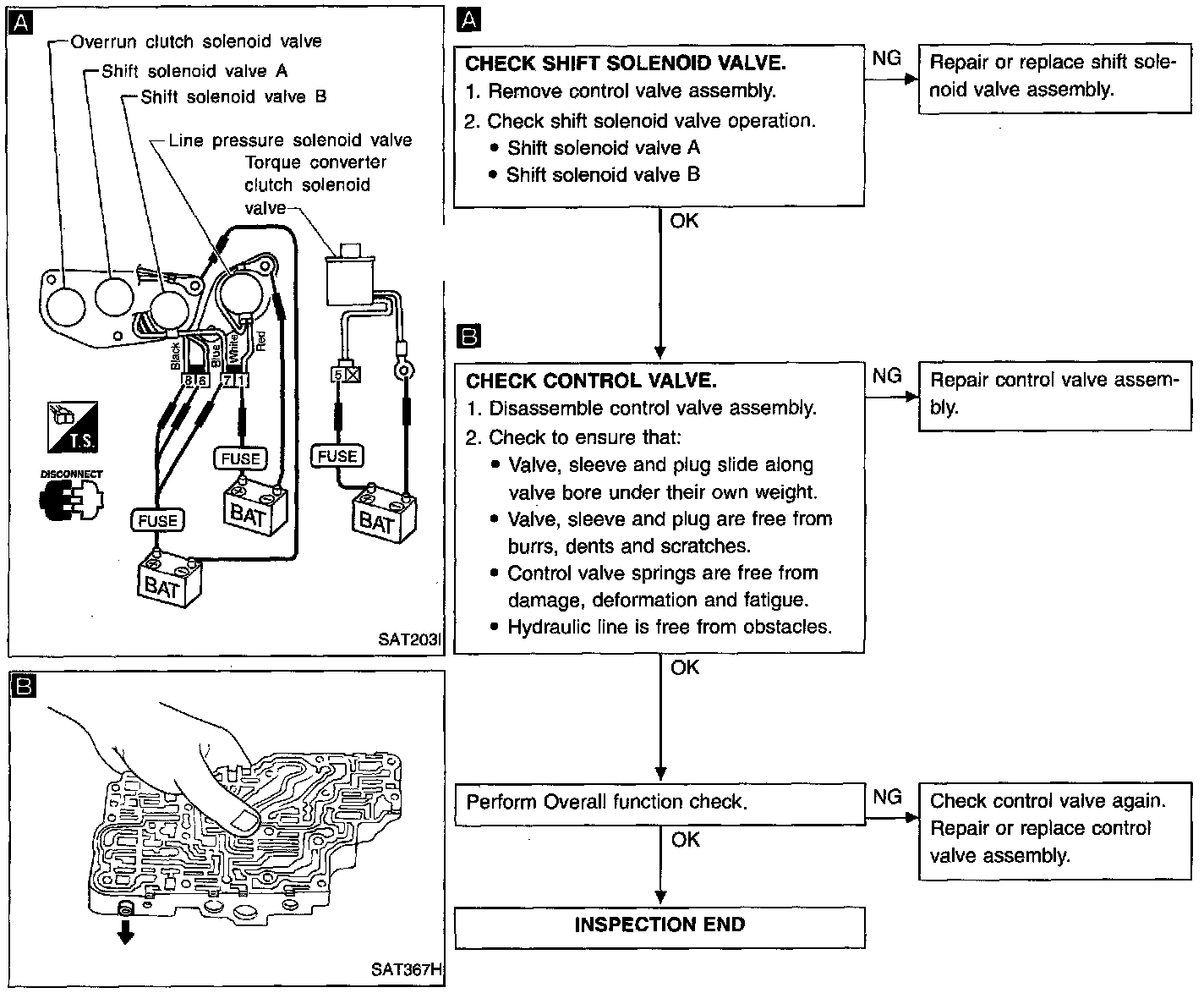 A

Overrun clutch solenoid valve
Shift solenoid valve A
Shift solenoid valve B
Line pressure solenoid valve
Torque converter clutch solenoid valve

Black
Blue
White
Red

8 6 7 1

5

T.S.

DISCONNECT

FUSE
FUSE
FUSE

BAT
BAT
BAT

SAT203I

B

SAT367H

A

CHECK SHIFT SOLENOID VALVE.
1. Remove control valve assembly.
2. Check shift solenoid valve operation.
• Shift solenoid valve A
• Shift solenoid valve B

NG

Repair or replace shift solenoid valve assembly.

OK

B

CHECK CONTROL VALVE.
1. Disassemble control valve assembly.
2. Check to ensure that:
• Valve, sleeve and plug slide along valve bore under their own weight.
• Valve, sleeve and plug are free from burrs, dents and scratches.
• Control valve springs are free from damage, deformation and fatigue.
• Hydraulic line is free from obstacles.

NG

Repair control valve assembly.

OK

Perform Overall function check.

NG

Check control valve again. Repair or replace control valve assembly.

OK

INSPECTION END